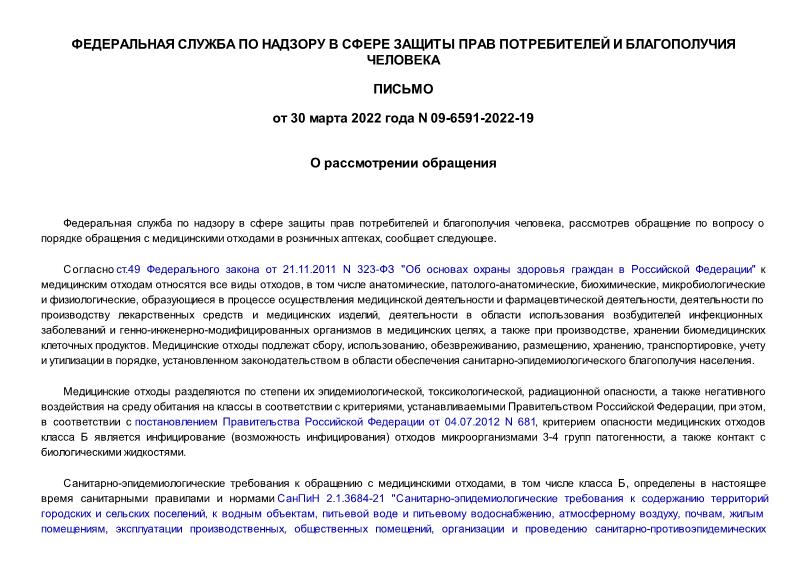 ФЕДЕРАЛЬНАЯ СЛУЖБА ПО НАДЗОРУ В СФЕРЕ ЗАЩИТЫ ПРАВ ПОТРЕБИТЕЛЕЙ И БЛАГОПОЛУЧИЯ ЧЕЛОВЕКА

ПИСЬМО

от 30 марта 2022 года N 09-6591-2022-19

О рассмотрении обращения

Федеральная служба по надзору в сфере защиты прав потребителей и благополучия человека, рассмотрев обращение по вопросу о порядке обращения с медицинскими отходами в розничных аптеках, сообщает следующее.

Согласно ст.49 Федерального закона от 21.11.2011 N 323-ФЗ "Об основах охраны здоровья граждан в Российской Федерации" к медицинским отходам относятся все виды отходов, в том числе анатомические, патолого-анатомические, биохимические, микробиологические и физиологические, образующиеся в процессе осуществления медицинской деятельности и фармацевтической деятельности, деятельности по производству лекарственных средств и медицинских изделий, деятельности в области использования возбудителей инфекционных заболеваний и генно-инженерно-модифицированных организмов в медицинских целях, а также при производстве, хранении биомедицинских клеточных продуктов. Медицинские отходы подлежат сбору, использованию, обезвреживанию, размещению, хранению, транспортировке, учету и утилизации в порядке, установленном законодательством в области обеспечения санитарно-эпидемиологического благополучия населения.

Медицинские отходы разделяются по степени их эпидемиологической, токсикологической, радиационной опасности, а также негативного воздействия на среду обитания на классы в соответствии с критериями, устанавливаемыми Правительством Российской Федерации, при этом, в соответствии с постановлением Правительства Российской Федерации от 04.07.2012 N 681, критерием опасности медицинских отходов класса Б является инфицирование (возможность инфицирования) отходов микроорганизмами 3-4 групп патогенности, а также контакт с биологическими жидкостями.

Санитарно-эпидемиологические требования к обращению с медицинскими отходами, в том числе класса Б, определены в настоящее время санитарными правилами и нормами СанПиН 2.1.3684-21 "Санитарно-эпидемиологические требования к содержанию территорий городских и сельских поселений, к водным объектам, питьевой воде и питьевому водоснабжению, атмосферному воздуху, почвам, жилым помещениям, эксплуатации производственных, общественных помещений, организации и проведению санитарно-противоэпидемических